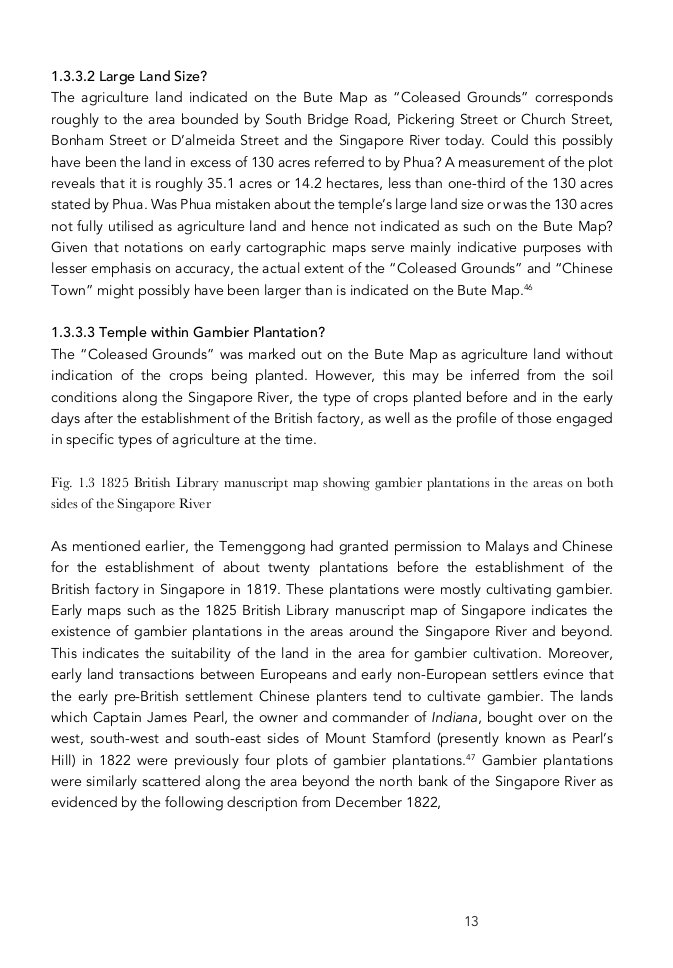 1.3.3.2 Large Land Size?
The agriculture land indicated on the Bute Map as "Coleased Grounds" corresponds roughly to the area bounded by South Bridge Road, Pickering Street or Church Street, Bonham Street or D'almeida Street and the Singapore River today. Could this possibly have been the land in excess of 130 acres referred to by Phua? A measurement of the plot reveals that it is roughly 35.1 acres or 14.2 hectares, less than one-third of the 130 acres stated by Phua. Was Phua mistaken about the temple's large land size or was the 130 acres not fully utilised as agriculture land and hence not indicated as such on the Bute Map? Given that notations on early cartographic maps serve mainly indicative purposes with lesser emphasis on accuracy, the actual extent of the "Coleased Grounds" and "Chinese Town" might possibly have been larger than is indicated on the Bute Map.$^{46}$

1.3.3.3 Temple within Gambier Plantation?
The "Coleased Grounds" was marked out on the Bute Map as agriculture land without indication of the crops being planted. However, this may be inferred from the soil conditions along the Singapore River, the type of crops planted before and in the early days after the establishment of the British factory, as well as the profile of those engaged in specific types of agriculture at the time.

Fig. 1.3 1825 British Library manuscript map showing gambier plantations in the areas on both sides of the Singapore River

As mentioned earlier, the Temenggong had granted permission to Malays and Chinese for the establishment of about twenty plantations before the establishment of the British factory in Singapore in 1819. These plantations were mostly cultivating gambier. Early maps such as the 1825 British Library manuscript map of Singapore indicates the existence of gambier plantations in the areas around the Singapore River and beyond. This indicates the suitability of the land in the area for gambier cultivation. Moreover, early land transactions between Europeans and early non-European settlers evince that the early pre-British settlement Chinese planters tend to cultivate gambier. The lands which Captain James Pearl, the owner and commander of Indiana, bought over on the west, south-west and south-east sides of Mount Stamford (presently known as Pearl's Hill) in 1822 were previously four plots of gambier plantations.$^{47}$ Gambier plantations were similarly scattered along the area beyond the north bank of the Singapore River as evidenced by the following description from December 1822,

13